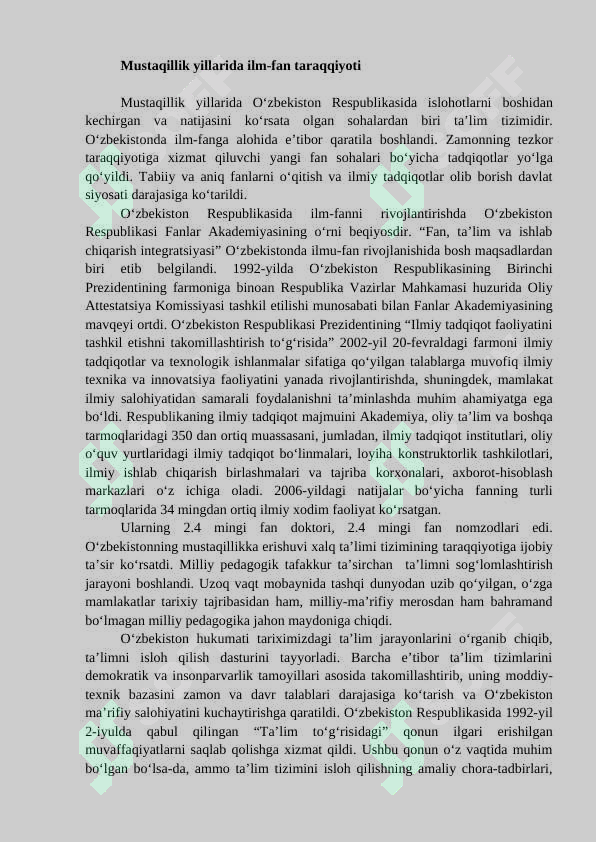 Mustaqillik yillarida ilm-fan taraqqiyoti

Mustaqillik yillarida O‘zbekiston Respublikasida islohotlarni boshidan kechirgan va natijasini ko‘rsata olgan sohalardan biri ta’lim tizimidir. O‘zbekistonda ilm-fanga alohida e’tibor qaratila boshlandi. Zamonning tezkor taraqqiyotiga xizmat qiluvchi yangi fan sohalari bo‘yicha tadqiqotlar yo‘lga qo‘yildi. Tabiiy va aniq fanlarni o‘qitish va ilmiy tadqiqotlar olib borish davlat siyosati darajasiga ko‘tarildi.

O‘zbekiston Respublikasida ilm-fanni rivojlantirishda O‘zbekiston Respublikasi Fanlar Akademiyasining o‘rni beqiyosdir. “Fan, ta’lim va ishlab chiqarish integratsiyasi” O‘zbekistonda ilmu-fan rivojlanishida bosh maqsadlardan biri etib belgilandi. 1992-yilda O‘zbekiston Respublikasining Birinchi Prezidentining farmoniga binoan Respublika Vazirlar Mahkamasi huzurida Oliy Attestatsiya Komissiyasi tashkil etilishi munosabati bilan Fanlar Akademiyasining mavqeyi ortdi. O‘zbekiston Respublikasi Prezidentining “Ilmiy tadqiqot faoliyatini tashkil etishni takomillashtirish to‘g‘risida” 2002-yil 20-fevraldagi farmoni ilmiy tadqiqotlar va texnologik ishlanmalar sifatiga qo‘yilgan talablarga muvofiq ilmiy texnika va innovatsiya faoliyatini yanada rivojlantirishda, shuningdek, mamlakat ilmiy salohiyatidan samarali foydalanishni ta’minlashda muhim ahamiyatga ega bo‘ldi. Respublikaning ilmiy tadqiqot majmuini Akademiya, oliy ta’lim va boshqa tarmoqlaridagi 350 dan ortiq muassasani, jumladan, ilmiy tadqiqot institutlari, oliy o‘quv yurtlaridagi ilmiy tadqiqot bo‘linmalari, loyiha konstruktorlik tashkilotlari, ilmiy ishlab chiqarish birlashmalari va tajriba korxonalari, axborot-hisoblash markazlari o‘z ichiga oladi. 2006-yildagi natijalar bo‘yicha fanning turli tarmoqlarida 34 mingdan ortiq ilmiy xodim faoliyat ko‘rsatgan.

Ularning 2.4 mingi fan doktori, 2.4 mingi fan nomzodlari edi. O‘zbekistonning mustaqillikka erishuvi xalq ta’limi tizimining taraqqiyotiga ijobiy ta’sir ko‘rsatdi. Milliy pedagogik tafakkur ta’sirchan ta’limni sog‘lomlashtirish jarayoni boshlandi. Uzoq vaqt mobaynida tashqi dunyodan uzib qo‘yilgan, o‘zga mamlakatlar tarixiy tajribasidan ham, milliy-ma’rifiy merosdan ham bahramand bo‘lmagan milliy pedagogika jahon maydoniga chiqdi.

O‘zbekiston hukumati tariximizdagi ta’lim jarayonlarini o‘rganib chiqib, ta’limni isloh qilish dasturini tayyorladi. Barcha e’tibor ta’lim tizimlarini demokratik va insonparvarlik tamoyillari asosida takomillashtirib, uning moddiy-texnik bazasini zamon va davr talablari darajasiga ko‘tarish va O‘zbekiston ma’rifiy salohiyatini kuchaytirishga qaratildi. O‘zbekiston Respublikasida 1992-yil 2-iyulda qabul qilingan “Ta’lim to‘g‘risidagi” qonun ilgari erishilgan muvaffaqiyatlarni saqlab qolishga xizmat qildi. Ushbu qonun o‘z vaqtida muhim bo‘lgan bo‘lsa-da, ammo ta’lim tizimini isloh qilishning amaliy chora-tadbirlari,